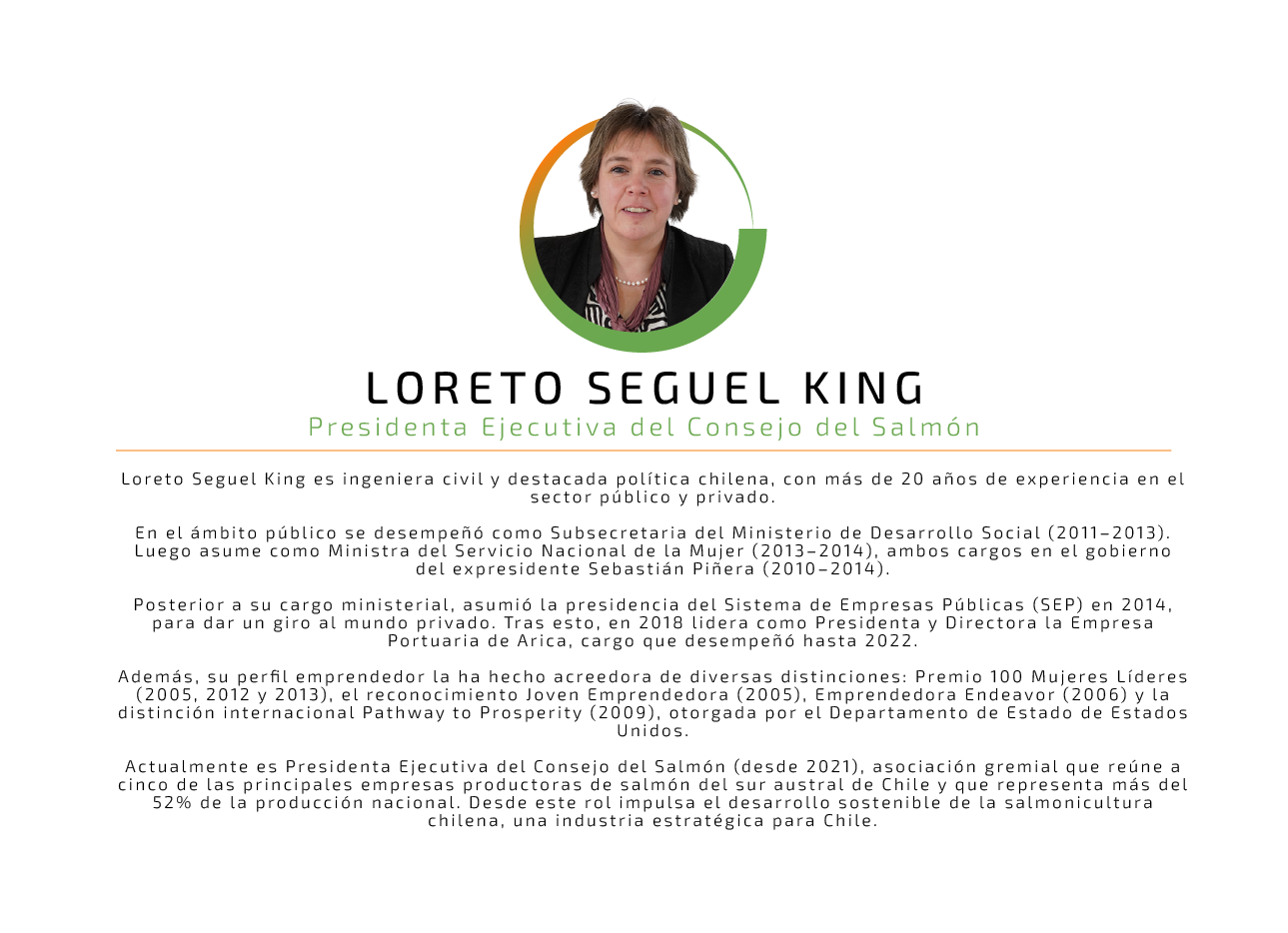 LORETO SEGUEL KING
Presidenta Ejecutiva del Consejo del Salmón

Loreto Seguel King es ingeniera civil y destacada política chilena, con más de 20 años de experiencia en el sector público y privado.

En el ámbito público se desempeñó como Subsecretaria del Ministerio de Desarrollo Social (2011–2013). Luego asume como Ministra del Servicio Nacional de la Mujer (2013–2014), ambos cargos en el gobierno del expresidente Sebastián Piñera (2010–2014).

Posterior a su cargo ministerial, asumió la presidencia del Sistema de Empresas Públicas (SEP) en 2014, para dar un giro al mundo privado. Tras esto, en 2018 lidera como Presidenta y Directora la Empresa Portuaria de Arica, cargo que desempeñó hasta 2022.

Además, su perfil emprendedor la ha hecho acreedora de diversas distinciones: Premio 100 Mujeres Líderes (2005, 2012 y 2013), el reconocimiento Joven Emprendedora (2005), Emprendedora Endeavor (2006) y la distinción internacional Pathway to Prosperity (2009), otorgada por el Departamento de Estado de Estados Unidos.

Actualmente es Presidenta Ejecutiva del Consejo del Salmón (desde 2021), asociación gremial que reúne a cinco de las principales empresas productoras de salmón del sur austral de Chile y que representa más del 52% de la producción nacional. Desde este rol impulsa el desarrollo sostenible de la salmonicultura chilena, una industria estratégica para Chile.